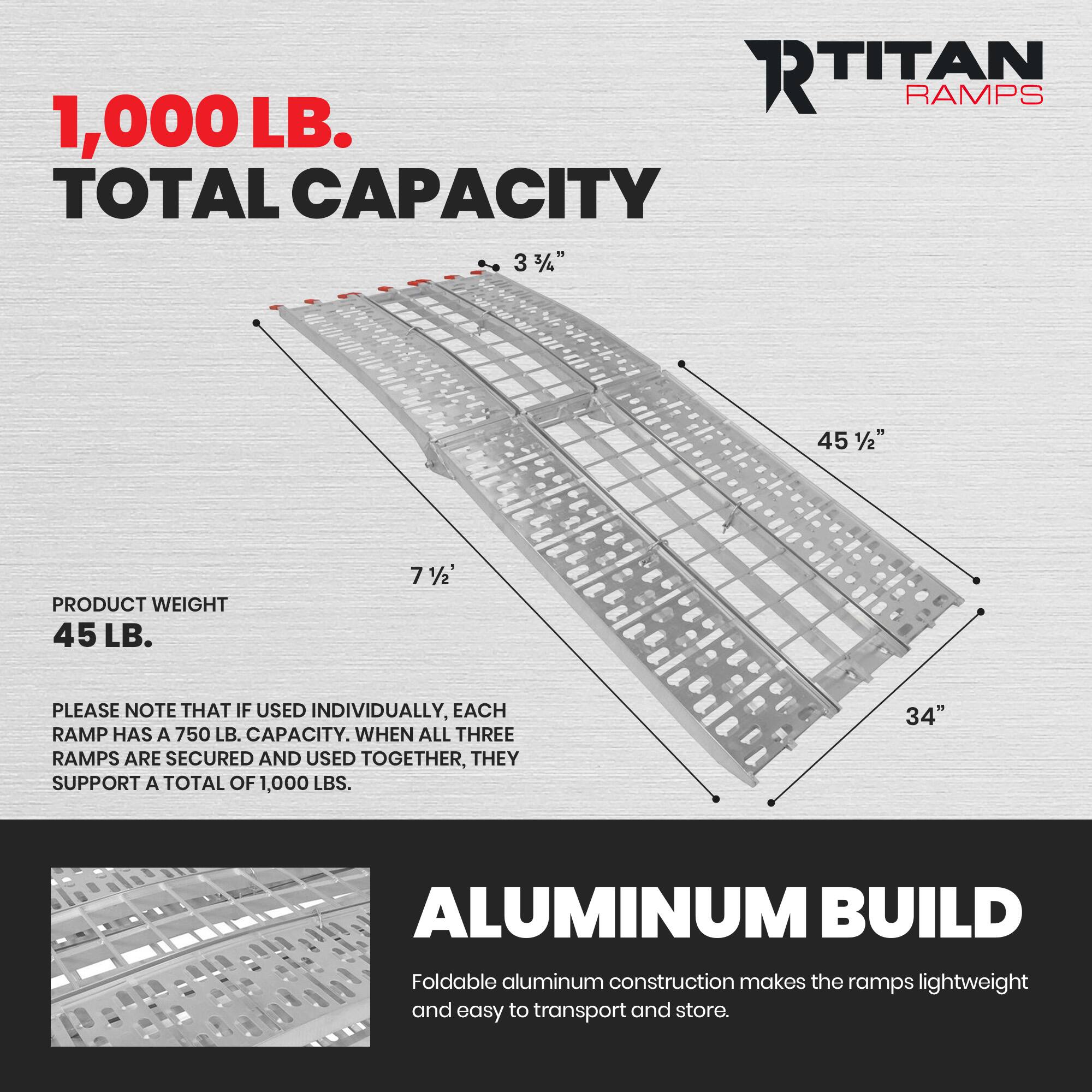 TITAN RAMPS

1,000 LB.
TOTAL CAPACITY

3 ¾”

45 ½”

7 ½’

34”

PRODUCT WEIGHT
45 LB.

PLEASE NOTE THAT IF USED INDIVIDUALLY, EACH RAMP HAS A 750 LB. CAPACITY. WHEN ALL THREE RAMPS ARE SECURED AND USED TOGETHER, THEY SUPPORT A TOTAL OF 1,000 LBS.

ALUMINUM BUILD

Foldable aluminum construction makes the ramps lightweight and easy to transport and store.